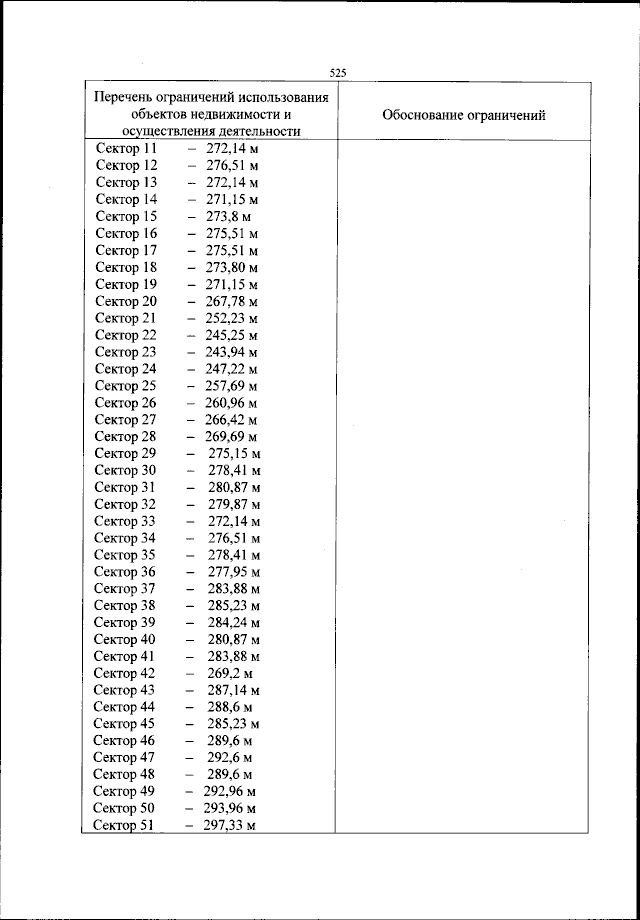 525

| Перечень ограничений использования объектов недвижимости и осуществления деятельности | Обоснование ограничений |
|---|---|
| Сектор 11 – 272,14 м<br>Сектор 12 – 276,51 м<br>Сектор 13 – 272,14 м<br>Сектор 14 – 271,15 м<br>Сектор 15 – 273,8 м<br>Сектор 16 – 275,51 м<br>Сектор 17 – 275,51 м<br>Сектор 18 – 273,80 м<br>Сектор 19 – 271,15 м<br>Сектор 20 – 267,78 м<br>Сектор 21 – 252,23 м<br>Сектор 22 – 245,25 м<br>Сектор 23 – 243,94 м<br>Сектор 24 – 247,22 м<br>Сектор 25 – 257,69 м<br>Сектор 26 – 260,96 м<br>Сектор 27 – 266,42 м<br>Сектор 28 – 269,69 м<br>Сектор 29 – 275,15 м<br>Сектор 30 – 278,41 м<br>Сектор 31 – 280,87 м<br>Сектор 32 – 279,87 м<br>Сектор 33 – 272,14 м<br>Сектор 34 – 276,51 м<br>Сектор 35 – 278,41 м<br>Сектор 36 – 277,95 м<br>Сектор 37 – 283,88 м<br>Сектор 38 – 285,23 м<br>Сектор 39 – 284,24 м<br>Сектор 40 – 280,87 м<br>Сектор 41 – 283,88 м<br>Сектор 42 – 269,2 м<br>Сектор 43 – 287,14 м<br>Сектор 44 – 288,6 м<br>Сектор 45 – 285,23 м<br>Сектор 46 – 289,6 м<br>Сектор 47 – 292,6 м<br>Сектор 48 – 289,6 м<br>Сектор 49 – 292,96 м<br>Сектор 50 – 293,96 м<br>Сектор 51 – 297,33 м | |